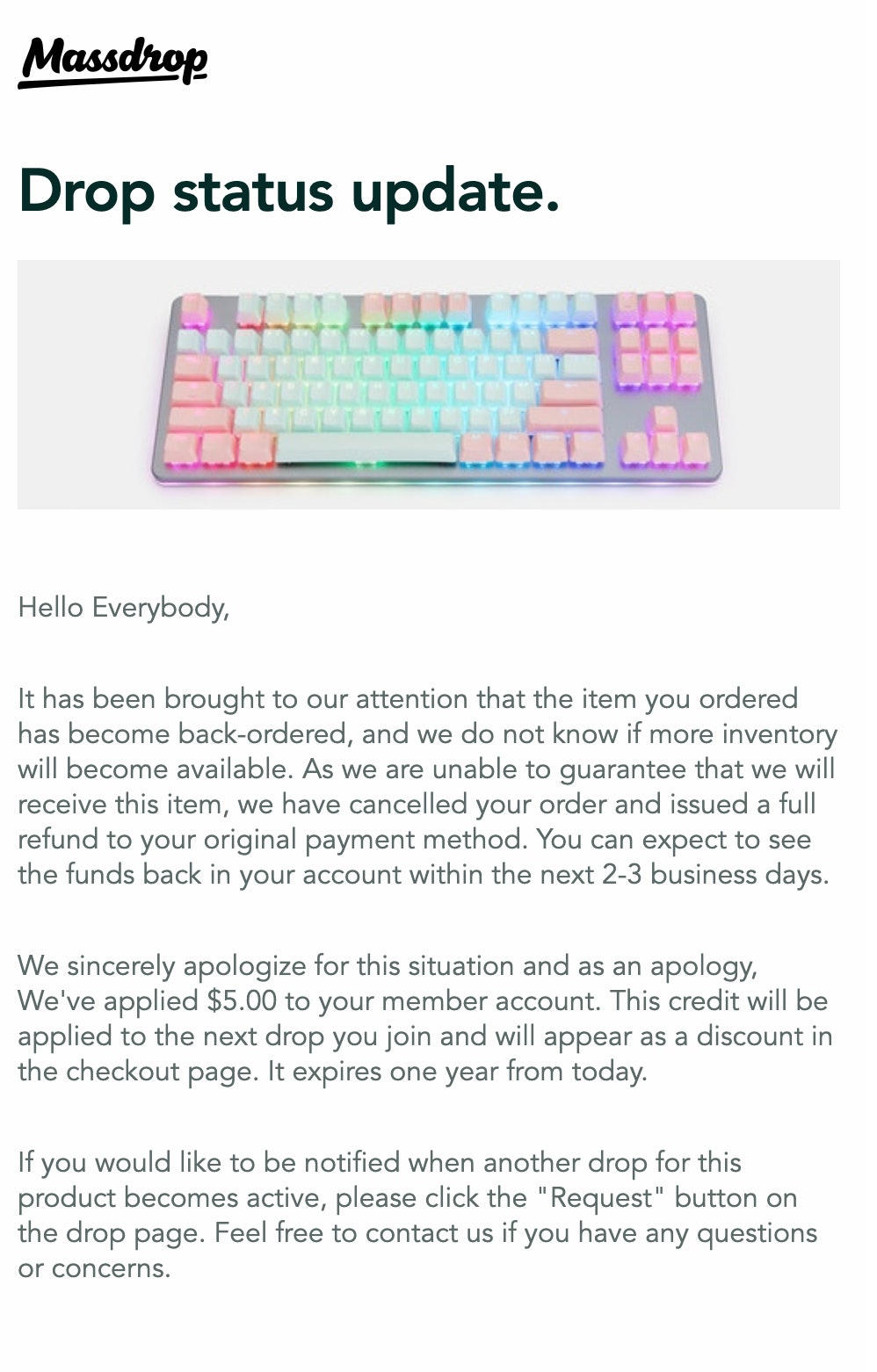 Massdrop

Drop status update.

Hello Everybody,

It has been brought to our attention that the item you ordered has become back-ordered, and we do not know if more inventory will become available. As we are unable to guarantee that we will receive this item, we have cancelled your order and issued a full refund to your original payment method. You can expect to see the funds back in your account within the next 2-3 business days.

We sincerely apologize for this situation and as an apology, We've applied $5.00 to your member account. This credit will be applied to the next drop you join and will appear as a discount in the checkout page. It expires one year from today.

If you would like to be notified when another drop for this product becomes active, please click the "Request" button on the drop page. Feel free to contact us if you have any questions or concerns.